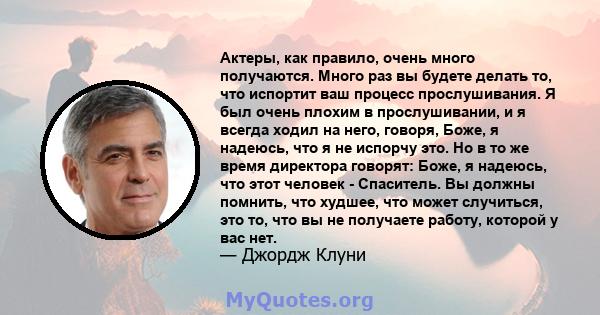 Актеры, как правило, очень много получаются. Много раз вы будете делать то, что испортит ваш процесс прослушивания. Я был очень плохим в прослушивании, и я всегда ходил на него, говоря, Боже, я надеюсь, что я не испорчу это. Но в то же время директора говорят: Боже, я надеюсь, что этот человек - Спаситель. Вы должны помнить, что худшее, что может случиться, это то, что вы не получаете работу, которой у вас нет.
— Джордж Клуни

MyQuotes.org